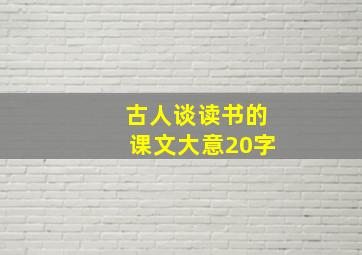 古人谈读书的
课文大意20字